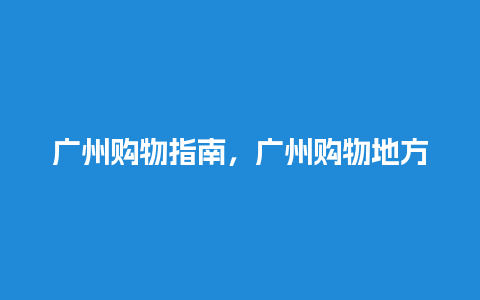 广州购物指南，广州购物地方